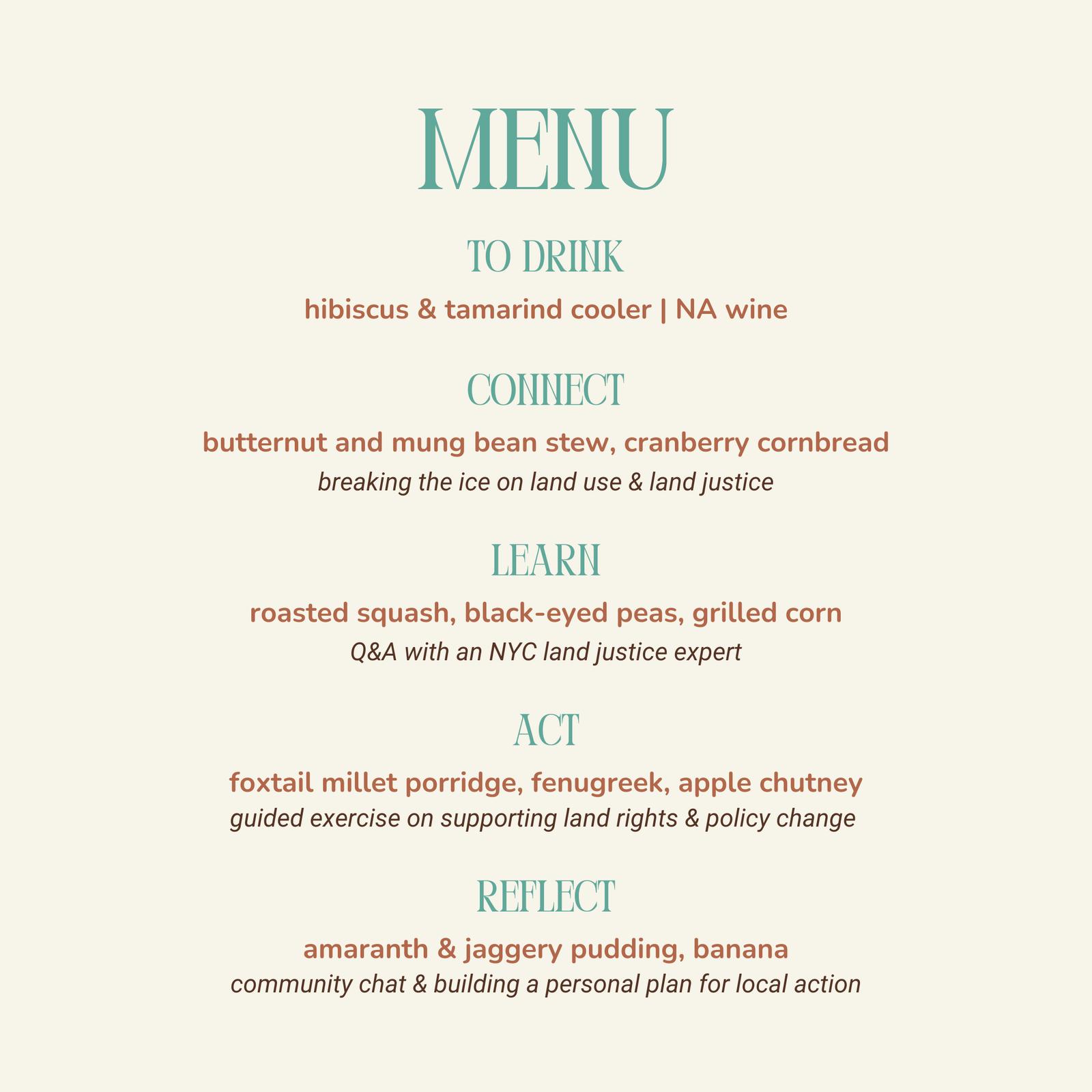 MENU

TO DRINK

hibiscus & tamarind cooler | NA wine

CONNECT

butternut and mung bean stew, cranberry cornbread

breaking the ice on land use & land justice

LEARN

roasted squash, black-eyed peas, grilled corn

Q&A with an NYC land justice expert

ACT

foxtail millet porridge, fenugreek, apple chutney

guided exercise on supporting land rights & policy change

REFLECT

amaranth & jaggery pudding, banana

community chat & building a personal plan for local action